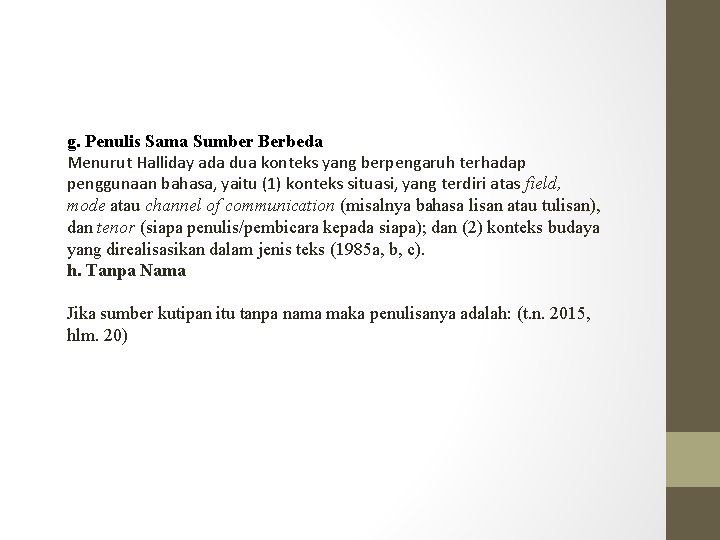 g. Penulis Sama Sumber Berbeda
Menurut Halliday ada dua konteks yang berpengaruh terhadap penggunaan bahasa, yaitu (1) konteks situasi, yang terdiri atas field, mode atau channel of communication (misalnya bahasa lisan atau tulisan), dan tenor (siapa penulis/pembicara kepada siapa); dan (2) konteks budaya yang direalisasikan dalam jenis teks (1985a, b, c).
h. Tanpa Nama

Jika sumber kutipan itu tanpa nama maka penulisanya adalah: (t.n. 2015, hlm. 20)